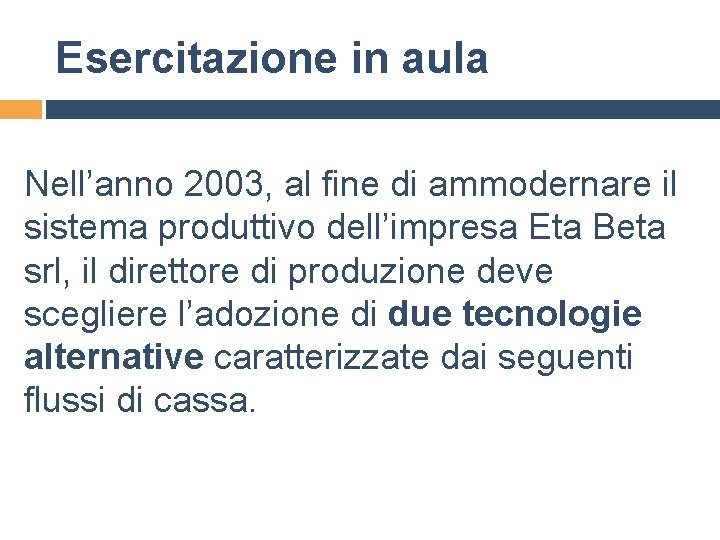 Esercitazione in aula

Nell’anno 2003, al fine di ammodernare il sistema produttivo dell’impresa Eta Beta srl, il direttore di produzione deve scegliere l’adozione di due tecnologie alternative caratterizzate dai seguenti flussi di cassa.